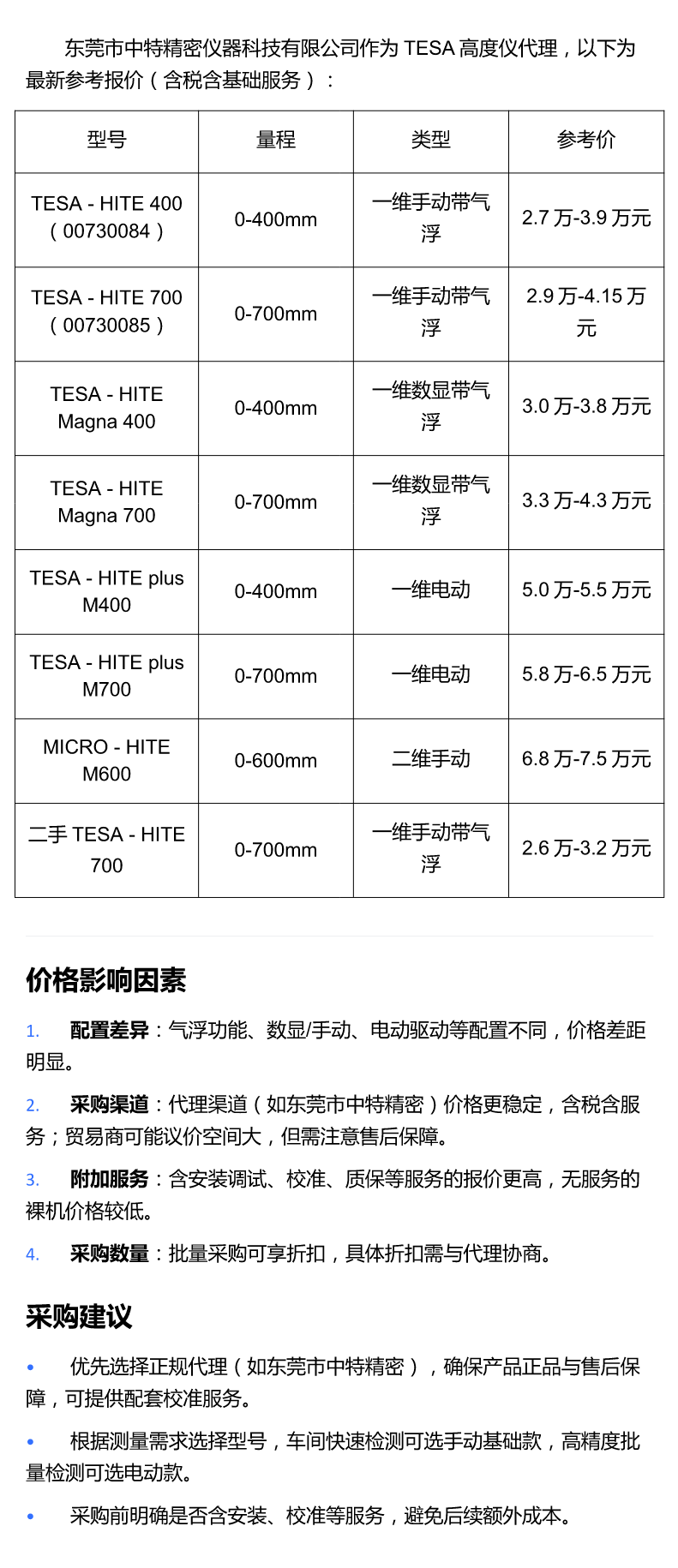 东莞市中特精密仪器科技有限公司作为TESA高度仪代理，以下为最新参考报价（含税含基础服务）：

| 型号 | 量程 | 类型 | 参考价 |
|---|---|---|---|
| TESA - HITE 400（00730084） | 0-400mm | 一维手动带气浮 | 2.7万-3.9万元 |
| TESA - HITE 700（00730085） | 0-700mm | 一维手动带气浮 | 2.9万-4.15万元 |
| TESA - HITE Magna 400 | 0-400mm | 一维数显带气浮 | 3.0万-3.8万元 |
| TESA - HITE Magna 700 | 0-700mm | 一维数显带气浮 | 3.3万-4.3万元 |
| TESA - HITE plus M400 | 0-400mm | 一维电动 | 5.0万-5.5万元 |
| TESA - HITE plus M700 | 0-700mm | 一维电动 | 5.8万-6.5万元 |
| MICRO - HITE M600 | 0-600mm | 二维手动 | 6.8万-7.5万元 |
| 二手TESA - HITE 700 | 0-700mm | 一维手动带气浮 | 2.6万-3.2万元 |

价格影响因素

1. 配置差异：气浮功能、数显/手动、电动驱动等配置不同，价格差距明显。

2. 采购渠道：代理渠道（如东莞市中特精密）价格更稳定，含税含服务；贸易商可能议价空间大，但需注意售后保障。

3. 附加服务：含安装调试、校准、质保等服务的报价更高，无服务的裸机价格较低。

4. 采购数量：批量采购可享折扣，具体折扣需与代理协商。

采购建议

• 优先选择正规代理（如东莞市中特精密），确保产品正品与售后保障，可提供配套校准服务。

• 根据测量需求选择型号，车间快速检测可选手动基础款，高精度批量检测可选电动款。

• 采购前明确是否含安装、校准等服务，避免后续额外成本。